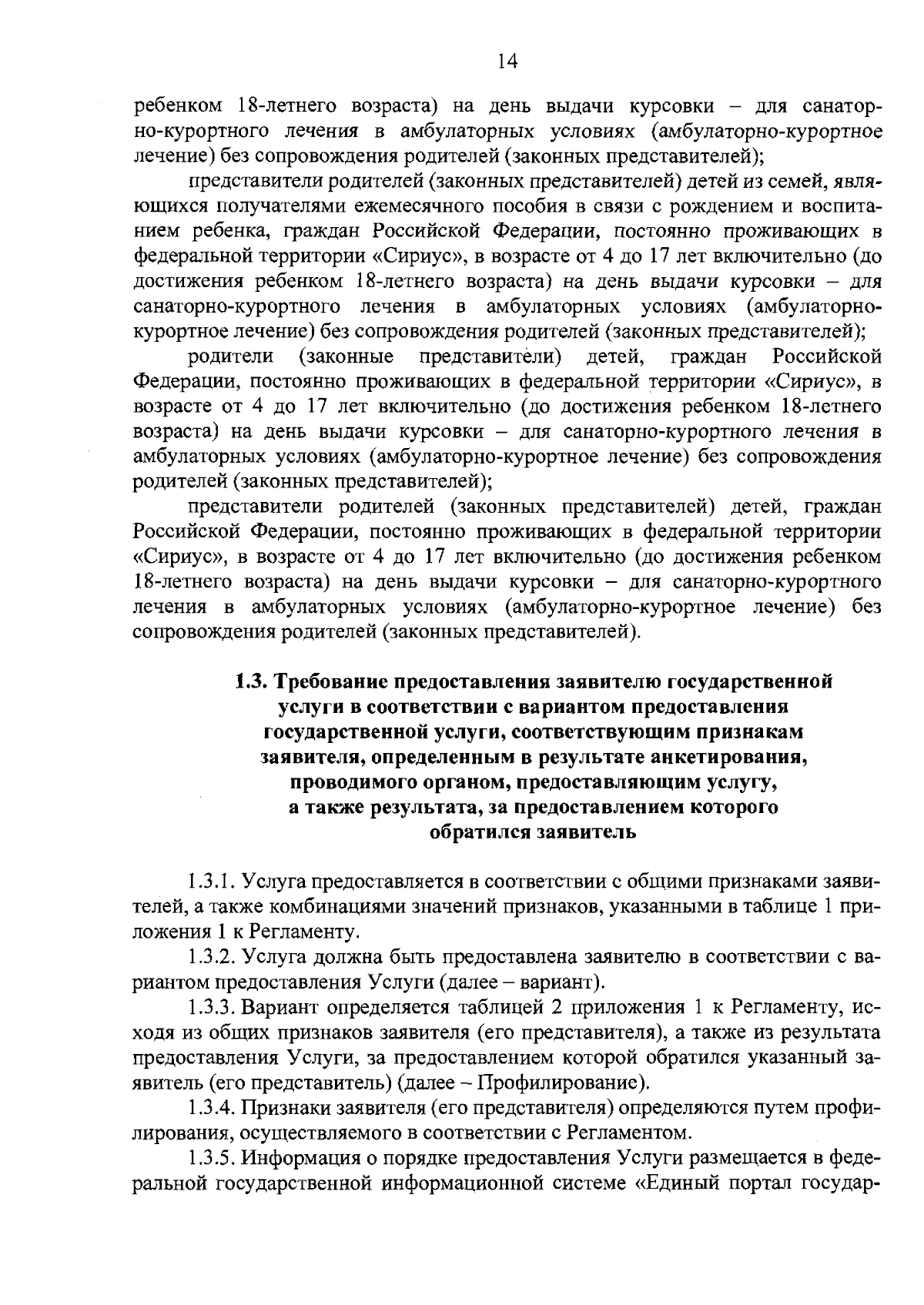 14

ребенком 18-летнего возраста) на день выдачи курсовки – для санаторно-курортного лечения в амбулаторных условиях (амбулаторно-курортное лечение) без сопровождения родителей (законных представителей);

представители родителей (законных представителей) детей из семей, являющихся получателями ежемесячного пособия в связи с рождением и воспитанием ребенка, граждан Российской Федерации, постоянно проживающих в федеральной территории «Сириус», в возрасте от 4 до 17 лет включительно (до достижения ребенком 18-летнего возраста) на день выдачи курсовки – для санаторно-курортного лечения в амбулаторных условиях (амбулаторно-курортное лечение) без сопровождения родителей (законных представителей);

родители (законные представители) детей, граждан Российской Федерации, постоянно проживающих в федеральной территории «Сириус», в возрасте от 4 до 17 лет включительно (до достижения ребенком 18-летнего возраста) на день выдачи курсовки – для санаторно-курортного лечения в амбулаторных условиях (амбулаторно-курортное лечение) без сопровождения родителей (законных представителей);

представители родителей (законных представителей) детей, граждан Российской Федерации, постоянно проживающих в федеральной территории «Сириус», в возрасте от 4 до 17 лет включительно (до достижения ребенком 18-летнего возраста) на день выдачи курсовки – для санаторно-курортного лечения в амбулаторных условиях (амбулаторно-курортное лечение) без сопровождения родителей (законных представителей).

1.3. Требование предоставления заявителю государственной услуги в соответствии с вариантом предоставления государственной услуги, соответствующим признакам заявителя, определенным в результате анкетирования, проводимого органом, предоставляющим услугу, а также результата, за предоставлением которого обратился заявитель

1.3.1. Услуга предоставляется в соответствии с общими признаками заявителей, а также комбинациями значений признаков, указанными в таблице 1 приложения 1 к Регламенту.

1.3.2. Услуга должна быть предоставлена заявителю в соответствии с вариантом предоставления Услуги (далее – вариант).

1.3.3. Вариант определяется таблицей 2 приложения 1 к Регламенту, исходя из общих признаков заявителя (его представителя), а также из результата предоставления Услуги, за предоставлением которой обратился указанный заявитель (его представитель) (далее – Профилирование).

1.3.4. Признаки заявителя (его представителя) определяются путем профилирования, осуществляемого в соответствии с Регламентом.

1.3.5. Информация о порядке предоставления Услуги размещается в федеральной государственной информационной системе «Единый портал государ-